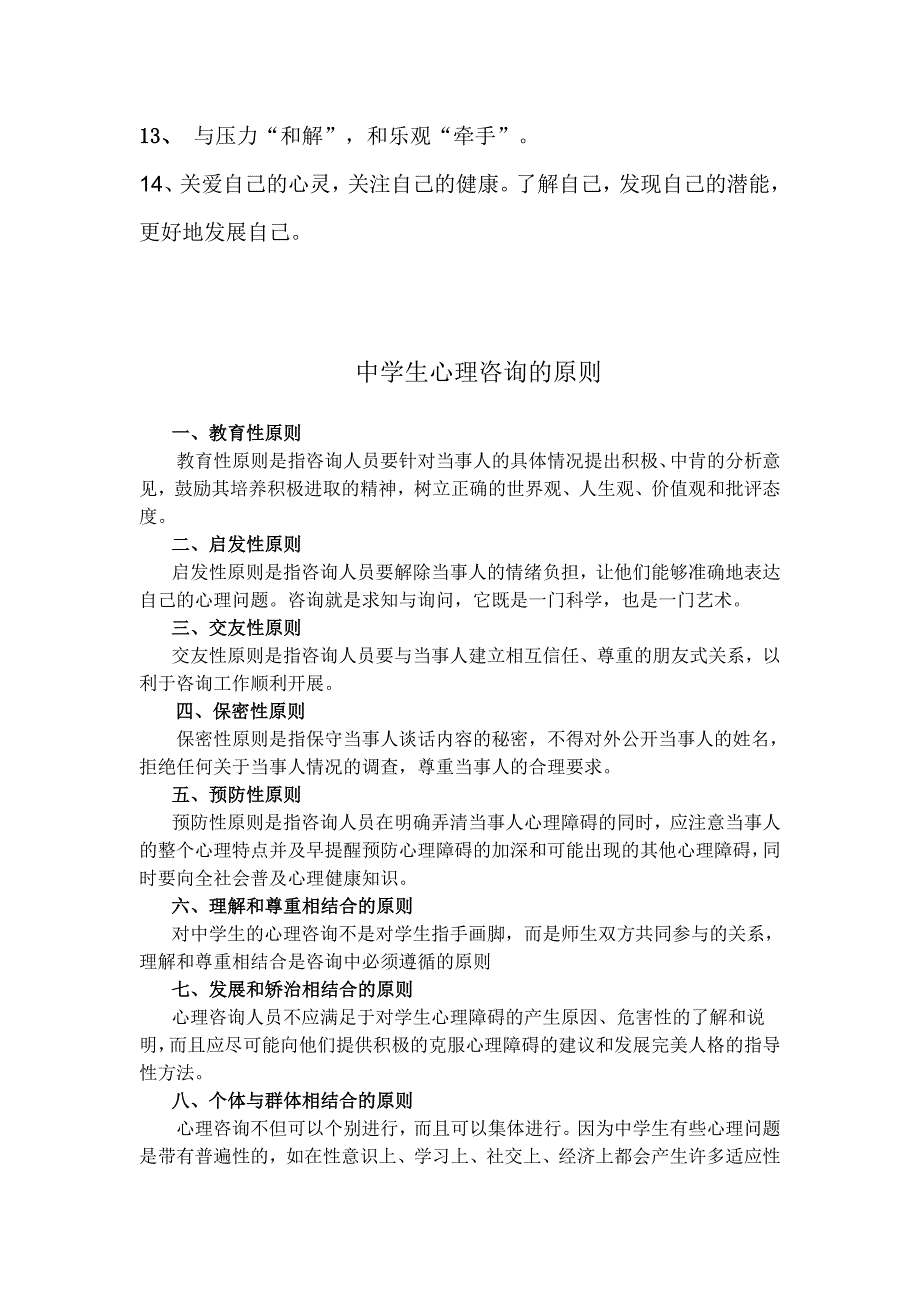 13、 与压力“和解”，和乐观“牵手”。

14、关爱自己的心灵，关注自己的健康。了解自己，发现自己的潜能，更好地发展自己。

中学生心理咨询的原则

一、教育性原则

教育性原则是指咨询人员要针对当事人的具体情况提出积极、中肯的分析意见，鼓励其培养积极进取的精神，树立正确的世界观、人生观、价值观和批评态度。

二、启发性原则

启发性原则是指咨询人员要解除当事人的情绪负担，让他们能够准确地表达自己的心理问题。咨询就是求知与询问，它既是一门科学，也是一门艺术。

三、交友性原则

交友性原则是指咨询人员要与当事人建立相互信任、尊重的朋友式关系，以利于咨询工作顺利开展。

四、保密性原则

保密性原则是指保守当事人谈话内容的秘密，不得对外公开当事人的姓名，拒绝任何关于当事人情况的调查，尊重当事人的合理要求。

五、预防性原则

预防性原则是指咨询人员在明确弄清当事人心理障碍的同时，应注意当事人的整个心理特点并及早提醒预防心理障碍的加深和可能出现的其他心理障碍，同时要向全社会普及心理健康知识。

六、理解和尊重相结合的原则

对中学生的心理咨询不是对学生指手画脚，而是师生双方共同参与的关系，理解和尊重相结合是咨询中必须遵循的原则

七、发展和矫治相结合的原则

心理咨询人员不应满足于对学生心理障碍的产生原因、危害性的了解和说明，而且应尽可能向他们提供积极的克服心理障碍的建议和发展完美人格的指导性方法。

八、个体与群体相结合的原则

心理咨询不但可以个别进行，而且可以集体进行。因为中学生有些心理问题是带有普遍性的，如在性意识上、学习上、社交上、经济上都会产生许多适应性